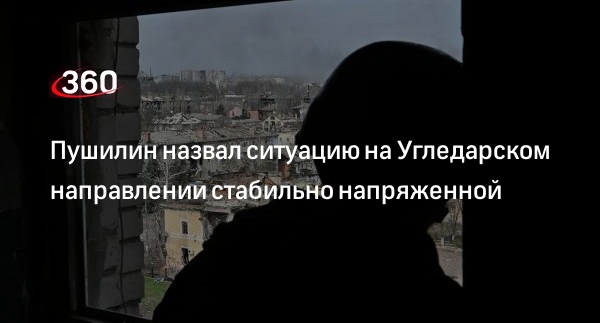 360

Пушилин назвал ситуацию на Угледарском направлении стабильно напряженной